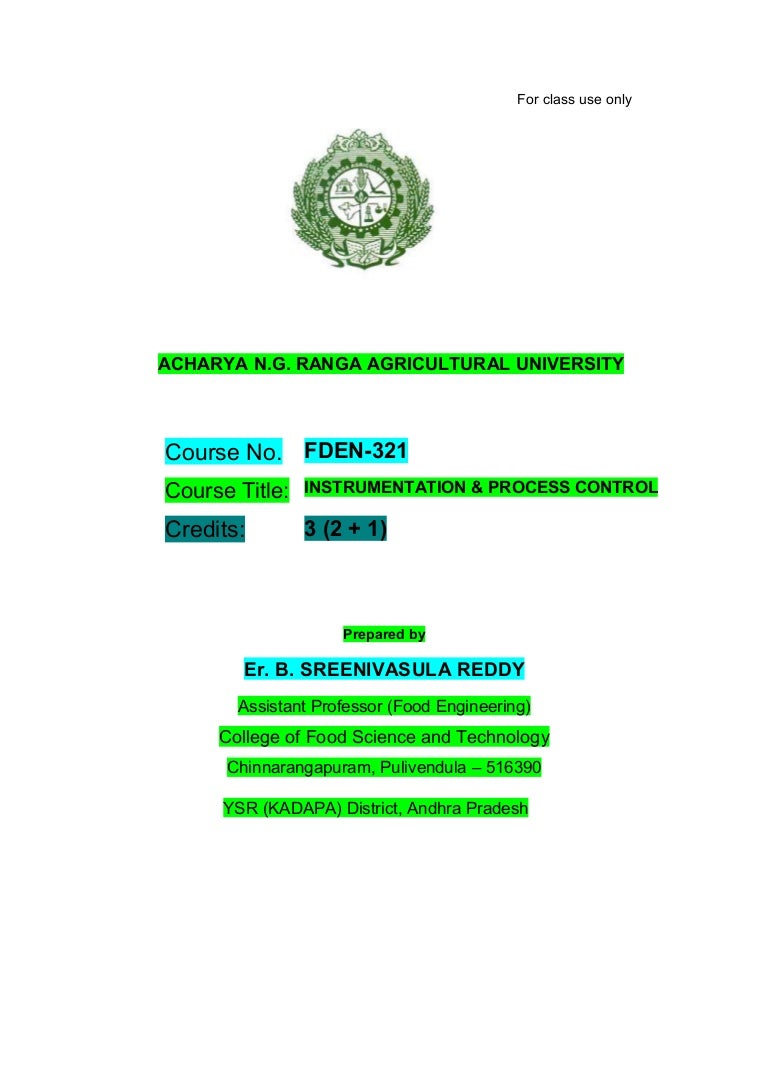 For class use only

ACHARYA N.G. RANGA AGRICULTURAL UNIVERSITY

Course No. FDEN-321

Course Title: INSTRUMENTATION & PROCESS CONTROL

Credits: 3 (2 + 1)

Prepared by

Er. B. SREENIVASULA REDDY

Assistant Professor (Food Engineering)

College of Food Science and Technology

Chinnarangapuram, Pulivendula – 516390

YSR (KADAPA) District, Andhra Pradesh